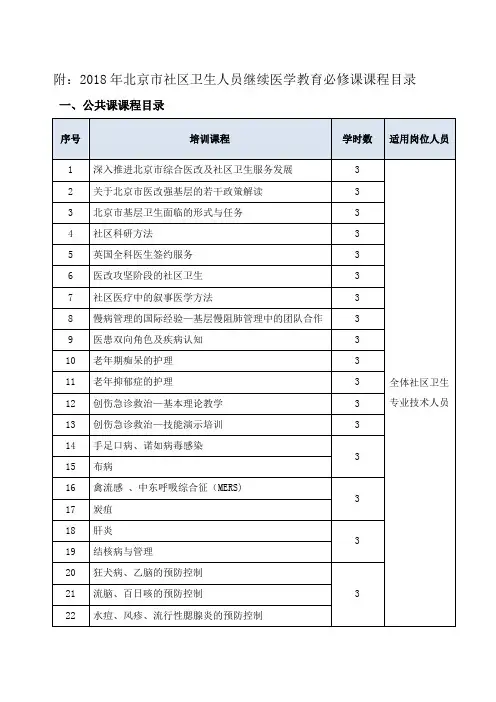 附：2018年北京市社区卫生人员继续医学教育必修课课程目录

一、公共课课程目录

| 序号 | 培训课程 | 学时数 | 适用岗位人员 |
|---|---|---|---|
| 1 | 深入推进北京市综合医改及社区卫生服务发展 | 3 | 全体社区卫生专业技术人员 |
| 2 | 关于北京市医改强基层的若干政策解读 | 3 | |
| 3 | 北京市基层卫生面临的形式与任务 | 3 | |
| 4 | 社区科研方法 | 3 | |
| 5 | 英国全科医生签约服务 | 3 | |
| 6 | 医改攻坚阶段的社区卫生 | 3 | |
| 7 | 社区医疗中的叙事医学方法 | 3 | |
| 8 | 慢病管理的国际经验—基层慢阻肺管理中的团队合作 | 3 | |
| 9 | 医患双向角色及疾病认知 | 3 | |
| 10 | 老年期痴呆的护理 | 3 | |
| 11 | 老年抑郁症的护理 | 3 | |
| 12 | 创伤急诊救治—基本理论教学 | 3 | |
| 13 | 创伤急诊救治—技能演示培训 | 3 | |
| 14 | 手足口病、诺如病毒感染 | 3 | |
| 15 | 布病 | | |
| 16 | 禽流感 、中东呼吸综合征（MERS） | 3 | |
| 17 | 炭疽 | | |
| 18 | 肝炎 | 3 | |
| 19 | 结核病与管理 | | |
| 20 | 狂犬病、乙脑的预防控制 | 3 | |
| 21 | 流脑、百日咳的预防控制 | | |
| 22 | 水痘、风疹、流行性腮腺炎的预防控制 | | |